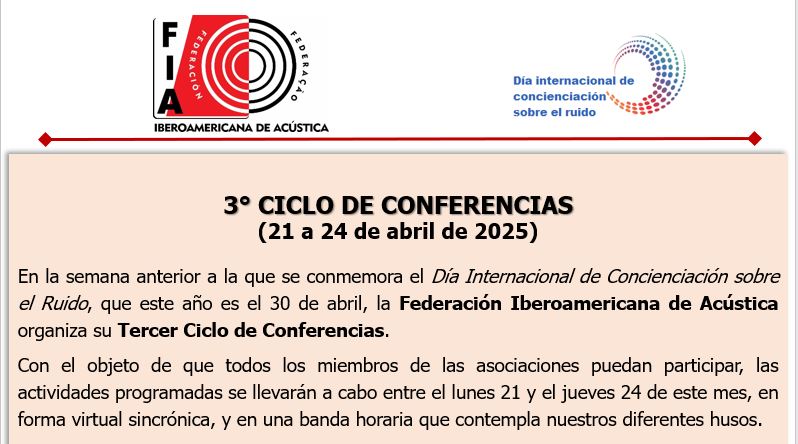 FIA
FEDERACIÓN
FEDERAÇÃO
IBEROAMERICANA DE ACÚSTICA

Día internacional de concienciación sobre el ruido

3° CICLO DE CONFERENCIAS
(21 a 24 de abril de 2025)

En la semana anterior a la que se conmemora el Día Internacional de Concienciación sobre el Ruido, que este año es el 30 de abril, la Federación Iberoamericana de Acústica organiza su Tercer Ciclo de Conferencias.

Con el objeto de que todos los miembros de las asociaciones puedan participar, las actividades programadas se llevarán a cabo entre el lunes 21 y el jueves 24 de este mes, en forma virtual sincrónica, y en una banda horaria que contempla nuestros diferentes husos.